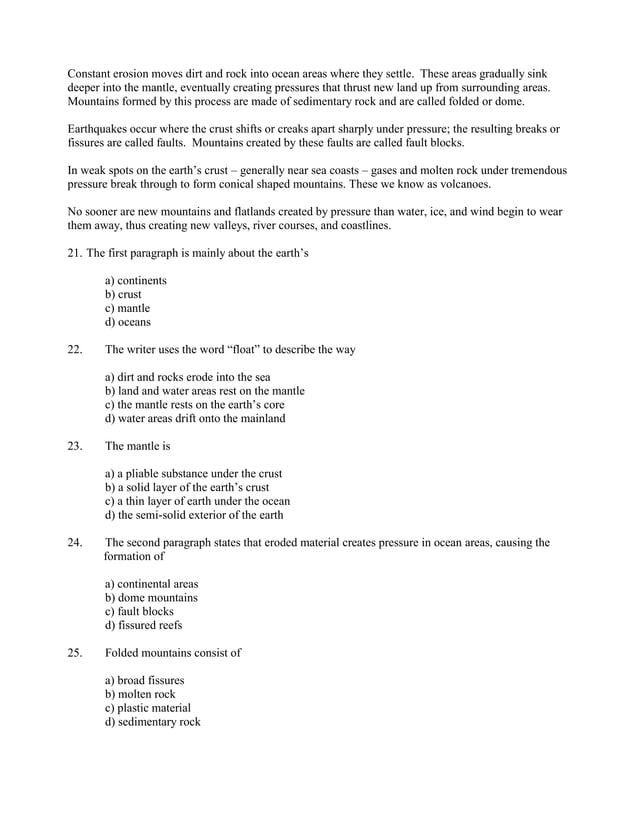 Constant erosion moves dirt and rock into ocean areas where they settle. These areas gradually sink deeper into the mantle, eventually creating pressures that thrust new land up from surrounding areas. Mountains formed by this process are made of sedimentary rock and are called folded or dome.

Earthquakes occur where the crust shifts or creaks apart sharply under pressure; the resulting breaks or fissures are called faults. Mountains created by these faults are called fault blocks.

In weak spots on the earth's crust – generally near sea coasts – gases and molten rock under tremendous pressure break through to form conical shaped mountains. These we know as volcanoes.

No sooner are new mountains and flatlands created by pressure than water, ice, and wind begin to wear them away, thus creating new valleys, river courses, and coastlines.

21. The first paragraph is mainly about the earth's

a) continents
b) crust
c) mantle
d) oceans

22. The writer uses the word "float" to describe the way

a) dirt and rocks erode into the sea
b) land and water areas rest on the mantle
c) the mantle rests on the earth's core
d) water areas drift onto the mainland

23. The mantle is

a) a pliable substance under the crust
b) a solid layer of the earth's crust
c) a thin layer of earth under the ocean
d) the semi-solid exterior of the earth

24. The second paragraph states that eroded material creates pressure in ocean areas, causing the formation of

a) continental areas
b) dome mountains
c) fault blocks
d) fissured reefs

25. Folded mountains consist of

a) broad fissures
b) molten rock
c) plastic material
d) sedimentary rock